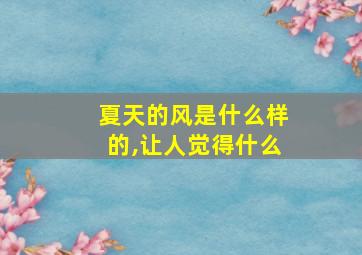 夏天的风是什么样的,让人觉得什么